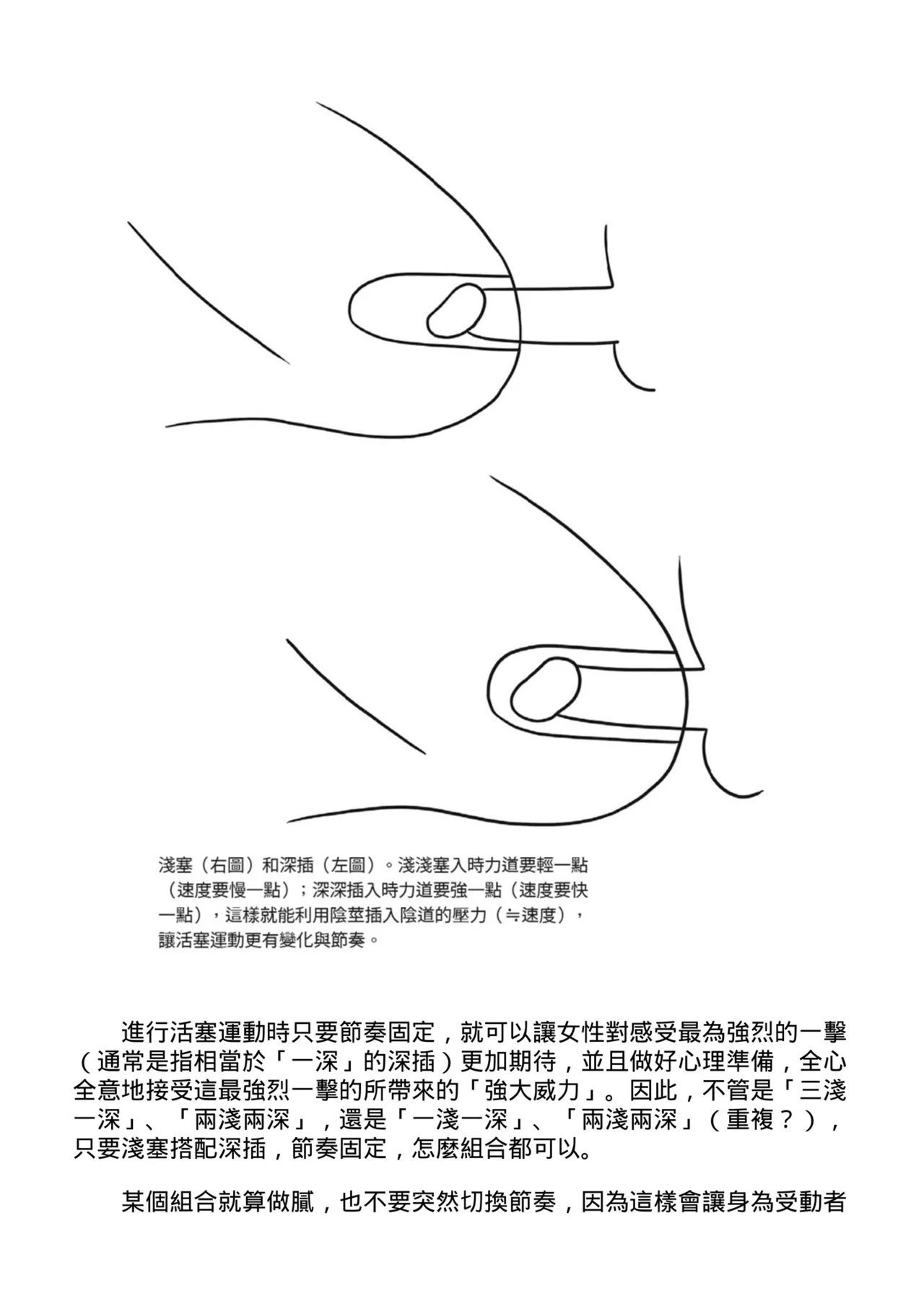 淺塞（右圖）和深插（左圖）。淺淺塞入時力道要輕一點（速度要慢一點）；深深插入時力道要強一點（速度要快一點），這樣就能利用陰莖插入陰道的壓力（≒速度），讓活塞運動更有變化與節奏。

進行活塞運動時只要節奏固定，就可以讓女性對感受最為強烈的一擊（通常是指相當於「一深」的深插）更加期待，並且做好心理準備，全心全意地接受這最強烈一擊的所帶來的「強大威力」。因此，不管是「三淺一深」、「兩淺兩深」，還是「一淺一深」、「兩淺兩深」（重複？），只要淺塞搭配深插，節奏固定，怎麼組合都可以。

某個組合就算做膩，也不要突然切換節奏，因為這樣會讓身為受動者